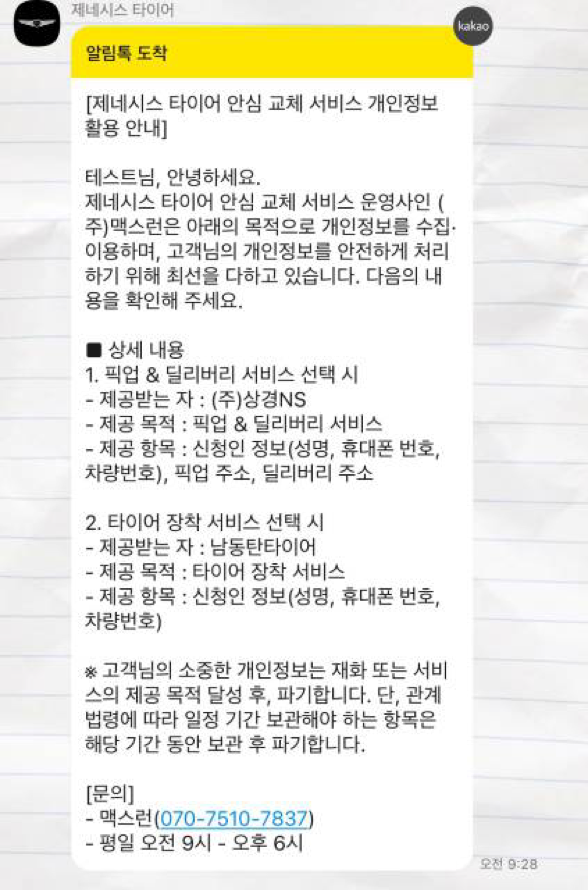 제네시스 타이어

kakao

알림톡 도착

[제네시스 타이어 안심 교체 서비스 개인정보 활용 안내]

테스트님, 안녕하세요.
제네시스 타이어 안심 교체 서비스 운영사인 (주)맥스런은 아래의 목적으로 개인정보를 수집·이용하며, 고객님의 개인정보를 안전하게 처리하기 위해 최선을 다하고 있습니다. 다음의 내용을 확인해 주세요.

■ 상세 내용
1. 픽업 & 딜리버리 서비스 선택 시
- 제공받는 자 : (주)상경NS
- 제공 목적 : 픽업 & 딜리버리 서비스
- 제공 항목 : 신청인 정보(성명, 휴대폰 번호, 차량번호), 픽업 주소, 딜리버리 주소

2. 타이어 장착 서비스 선택 시
- 제공받는 자 : 남동탄타이어
- 제공 목적 : 타이어 장착 서비스
- 제공 항목 : 신청인 정보(성명, 휴대폰 번호, 차량번호)

※ 고객님의 소중한 개인정보는 재화 또는 서비스의 제공 목적 달성 후, 파기합니다. 단, 관계 법령에 따라 일정 기간 보관해야 하는 항목은 해당 기간 동안 보관 후 파기합니다.

[문의]
- 맥스런(070-7510-7837)
- 평일 오전 9시 - 오후 6시

오전 9:28